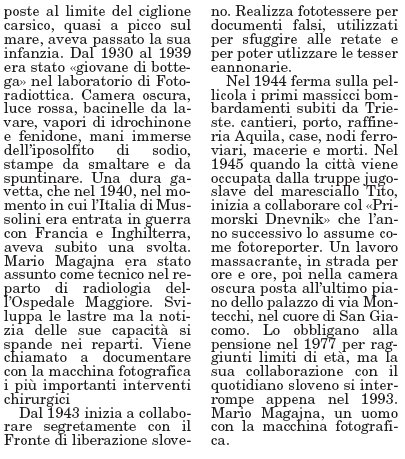 poste al limite del ciglione carsico, quasi a picco sul mare, aveva passato la sua infanzia. Dal 1930 al 1939 era stato «giovane di bottega» nel laboratorio di Fotoradiottica. Camera oscura, luce rossa, bacinelle da lavare, vapori di idrochinone e fenidone, mani immerse dell'iposolfito di sodio, stampe da smaltare e da spuntinare. Una dura gavetta, che nel 1940, nel momento in cui l'Italia di Mussolini era entrata in guerra con Francia e Inghilterra, aveva subito una svolta. Mario Magajna era stato assunto come tecnico nel reparto di radiologia dell'Ospedale Maggiore. Sviluppa le lastre ma la notizia delle sue capacità si spande nei reparti. Viene chiamato a documentare con la macchina fotografica i più importanti interventi chirurgici

Dal 1943 inizia a collaborare segretamente con il Fronte di liberazione sloveno. Realizza fototessere per documenti falsi, utilizzati per sfuggire alle retate e per poter utlizzare le tesser eannonarie.

Nel 1944 ferma sulla pellicola i primi massicci bombardamenti subiti da Trieste. cantieri, porto, raffineria Aquila, case, nodi ferroviari, macerie e morti. Nel 1945 quando la città viene occupata dalla truppe jugoslave del maresciallo Tito, inizia a collaborare col «Primorski Dnevnik» che l'anno successivo lo assume come fotoreporter. Un lavoro massacrante, in strada per ore e ore, poi nella camera oscura posta all'ultimo piano dello palazzo di via Montecchi, nel cuore di San Giacomo. Lo obbligano alla pensione nel 1977 per raggiunti limiti di età, ma la sua collaborazione con il quotidiano sloveno si interrompe appena nel 1993. Mario Magajna, un uomo con la macchina fotografica.